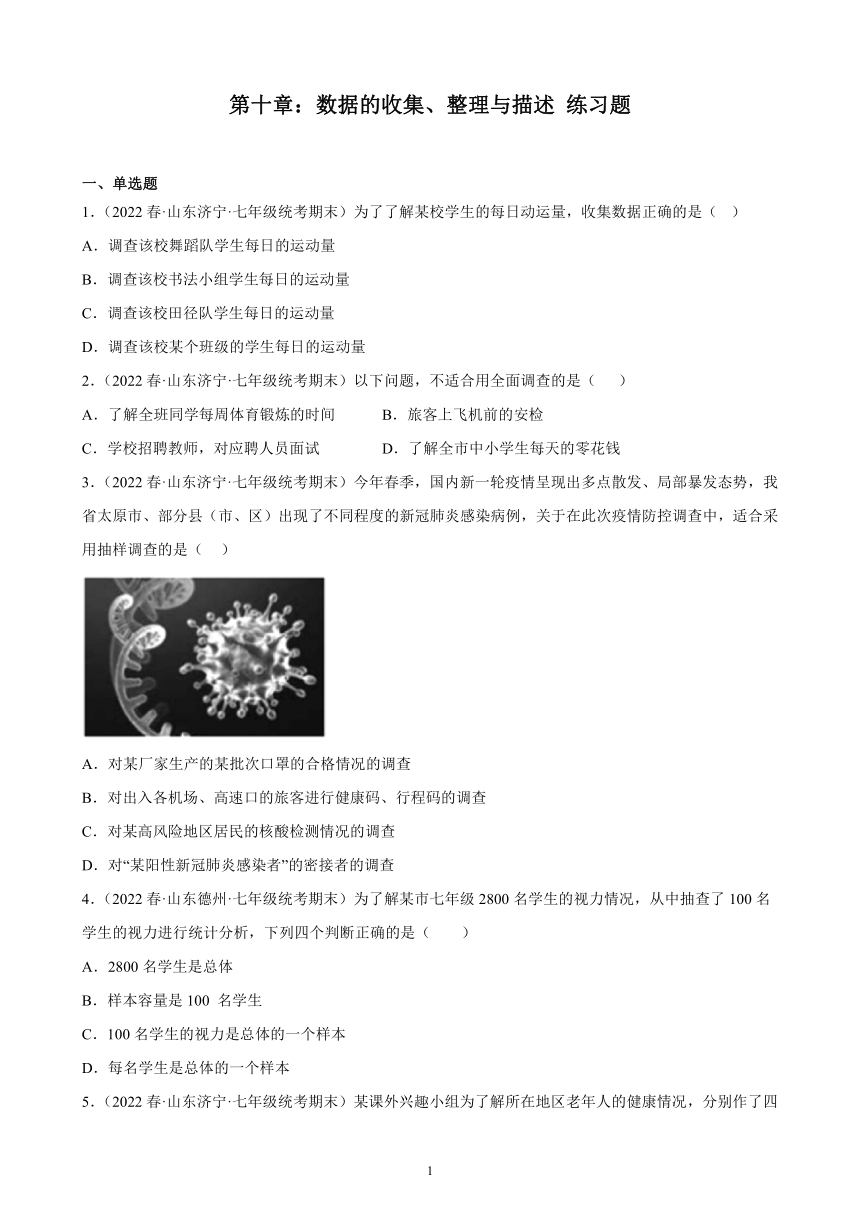 第十章：数据的收集、整理与描述 练习题

一、单选题

1．（2022 春·山东济宁·七年级统考期末）为了了解某校学生的每日动运量，收集数据正确的是（　）

A．调查该校舞蹈队学生每日的运动量

B．调查该校书法小组学生每日的运动量

C．调查该校田径队学生每日的运动量

D．调查该校某个班级的学生每日的运动量

2．（2022 春·山东济宁·七年级统考期末）以下问题，不适合用全面调查的是（　　）

A．了解全班同学每周体育锻炼的时间　　　B．旅客上飞机前的安检

C．学校招聘教师，对应聘人员面试　　　　D．了解全市中小学生每天的零花钱

3．（2022 春·山东济宁·七年级统考期末）今年春季，国内新一轮疫情呈现出多点散发、局部暴发态势，我省太原市、部分县（市、区）出现了不同程度的新冠肺炎感染病例，关于在此次疫情防控调查中，适合采用抽样调查的是（　）

A．对某厂家生产的某批次口罩的合格情况的调查

B．对出入各机场、高速口的旅客进行健康码、行程码的调查

C．对某高风险地区居民的核酸检测情况的调查

D．对“某阳性新冠肺炎感染者”的密接者的调查

4．（2022 春·山东德州·七年级统考期末）为了解某市七年级 2800 名学生的视力情况，从中抽查了 100 名学生的视力进行统计分析，下列四个判断正确的是（　　）

A．2800 名学生是总体

B．样本容量是 100 名学生

C．100 名学生的视力是总体的一个样本

D．每名学生是总体的一个样本

5．（2022 春·山东济宁·七年级统考期末）某课外兴趣小组为了解所在地区老年人的健康情况，分别作了四

1